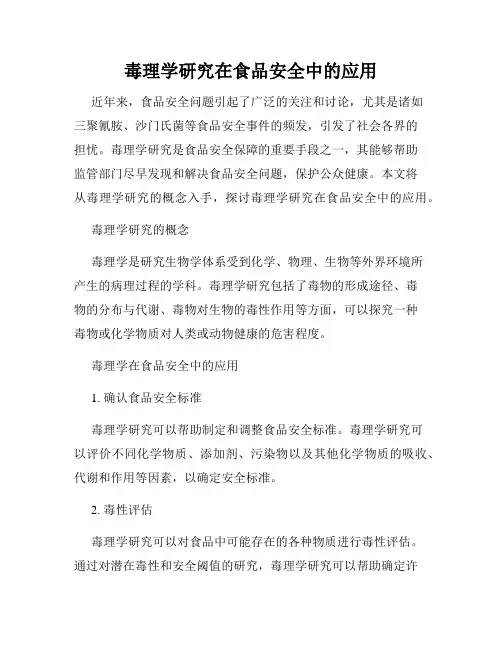 毒理学研究在食品安全中的应用

近年来，食品安全问题引起了广泛的关注和讨论，尤其是诸如三聚氰胺、沙门氏菌等食品安全事件的频发，引发了社会各界的担忧。毒理学研究是食品安全保障的重要手段之一，其能够帮助监管部门尽早发现和解决食品安全问题，保护公众健康。本文将从毒理学研究的概念入手，探讨毒理学研究在食品安全中的应用。

毒理学研究的概念

毒理学是研究生物学体系受到化学、物理、生物等外界环境所产生的病理过程的学科。毒理学研究包括了毒物的形成途径、毒物的分布与代谢、毒物对生物的毒性作用等方面，可以探究一种毒物或化学物质对人类或动物健康的危害程度。

毒理学在食品安全中的应用

1. 确认食品安全标准

毒理学研究可以帮助制定和调整食品安全标准。毒理学研究可以评价不同化学物质、添加剂、污染物以及其他化学物质的吸收、代谢和作用等因素，以确定安全标准。

2. 毒性评估

毒理学研究可以对食品中可能存在的各种物质进行毒性评估。通过对潜在毒性和安全阈值的研究，毒理学研究可以帮助确定许